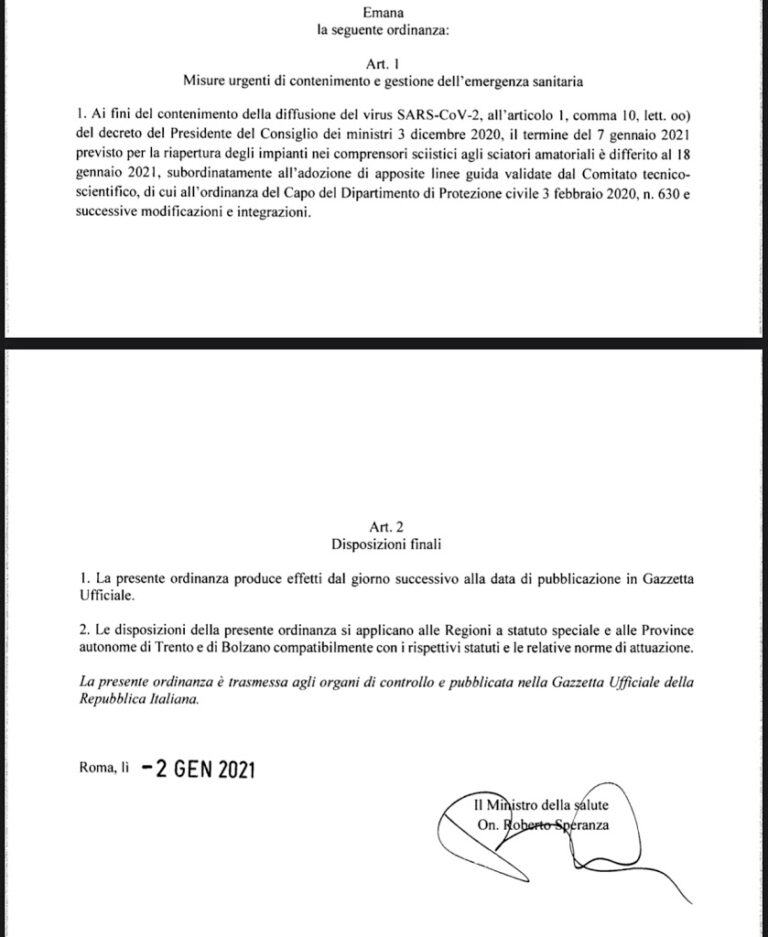 Emana
la seguente ordinanza:

Art. 1
Misure urgenti di contenimento e gestione dell'emergenza sanitaria

1. Ai fini del contenimento della diffusione del virus SARS-CoV-2, all'articolo 1, comma 10, lett. oo) del decreto del Presidente del Consiglio dei ministri 3 dicembre 2020, il termine del 7 gennaio 2021 previsto per la riapertura degli impianti nei comprensori sciistici agli sciatori amatoriali è differito al 18 gennaio 2021, subordinatamente all'adozione di apposite linee guida validate dal Comitato tecnico-scientifico, di cui all'ordinanza del Capo del Dipartimento di Protezione civile 3 febbraio 2020, n. 630 e successive modificazioni e integrazioni.

Art. 2
Disposizioni finali

1. La presente ordinanza produce effetti dal giorno successivo alla data di pubblicazione in Gazzetta Ufficiale.

2. Le disposizioni della presente ordinanza si applicano alle Regioni a statuto speciale e alle Province autonome di Trento e di Bolzano compatibilmente con i rispettivi statuti e le relative norme di attuazione.

La presente ordinanza è trasmessa agli organi di controllo e pubblicata nella Gazzetta Ufficiale della Repubblica Italiana.

Roma, li - 2 GEN 2021

Il Ministro della salute
On. Roberto Speranza